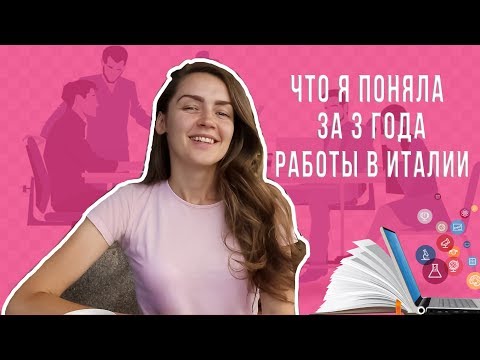 ЧТО Я ПОНЯЛА
ЗА 3 ГОДА
РАБОТЫ В ИТАЛИИ